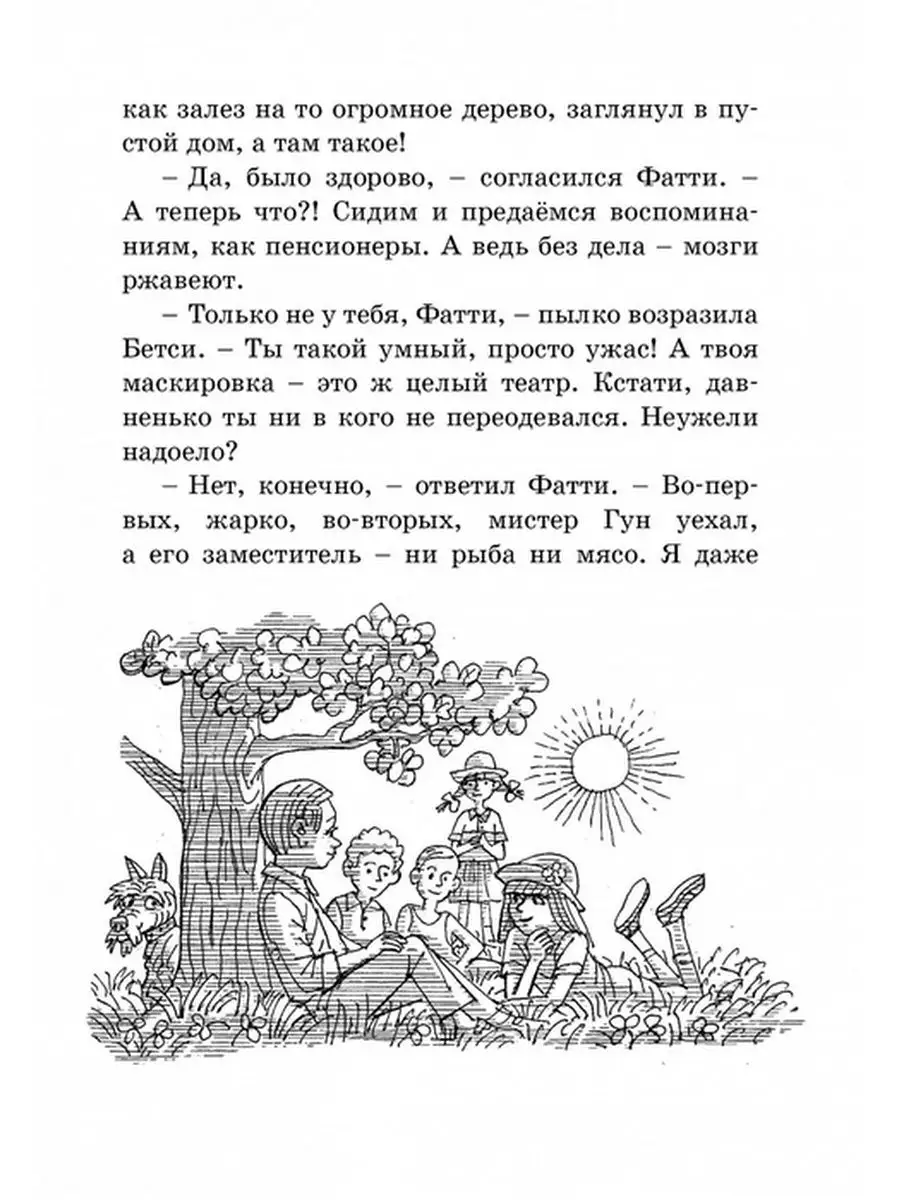 как залез на то огромное дерево, заглянул в пустой дом, а там такое!

– Да, было здорово, – согласился Фатти. – А теперь что?! Сидим и предаёмся воспоминаниям, как пенсионеры. А ведь без дела – мозги ржавеют.

– Только не у тебя, Фатти, – пылко возразила Бетси. – Ты такой умный, просто ужас! А твоя маскировка – это ж целый театр. Кстати, давненько ты ни в кого не переодевался. Неужели надоело?

– Нет, конечно, – ответил Фатти. – Во-первых, жарко, во-вторых, мистер Гун уехал, а его заместитель – ни рыба ни мясо. Я даже